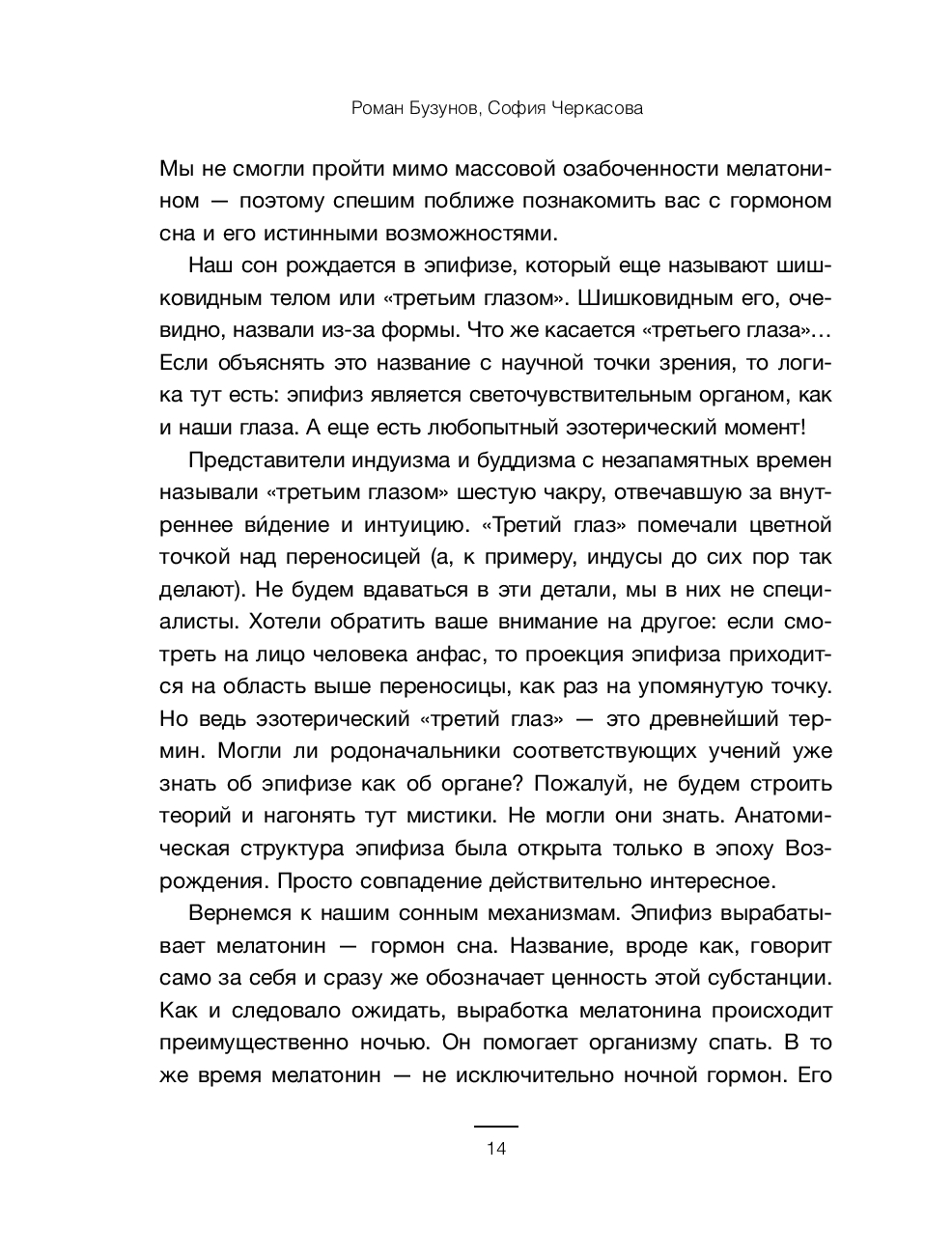 Роман Бузунов, София Черкасова

Мы не смогли пройти мимо массовой озабоченности мелатонином — поэтому спешим поближе познакомить вас с гормоном сна и его истинными возможностями.

Наш сон рождается в эпифизе, который еще называют шишковидным телом или «третьим глазом». Шишковидным его, очевидно, назвали из-за формы. Что же касается «третьего глаза»… Если объяснять это название с научной точки зрения, то логика тут есть: эпифиз является светочувствительным органом, как и наши глаза. А еще есть любопытный эзотерический момент!

Представители индуизма и буддизма с незапамятных времен называли «третьим глазом» шестую чакру, отвечавшую за внутреннее ви́дение и интуицию. «Третий глаз» помечали цветной точкой над переносицей (а, к примеру, индусы до сих пор так делают). Не будем вдаваться в эти детали, мы в них не специалисты. Хотели обратить ваше внимание на другое: если смотреть на лицо человека анфас, то проекция эпифиза приходится на область выше переносицы, как раз на упомянутую точку. Но ведь эзотерический «третий глаз» — это древнейший термин. Могли ли родоначальники соответствующих учений уже знать об эпифизе как об органе? Пожалуй, не будем строить теорий и нагонять тут мистики. Не могли они знать. Анатомическая структура эпифиза была открыта только в эпоху Возрождения. Просто совпадение действительно интересное.

Вернемся к нашим сонным механизмам. Эпифиз вырабатывает мелатонин — гормон сна. Название, вроде как, говорит само за себя и сразу же обозначает ценность этой субстанции. Как и следовало ожидать, выработка мелатонина происходит преимущественно ночью. Он помогает организму спать. В то же время мелатонин — не исключительно ночной гормон. Его

14